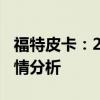 福特皮卡：2
情分析